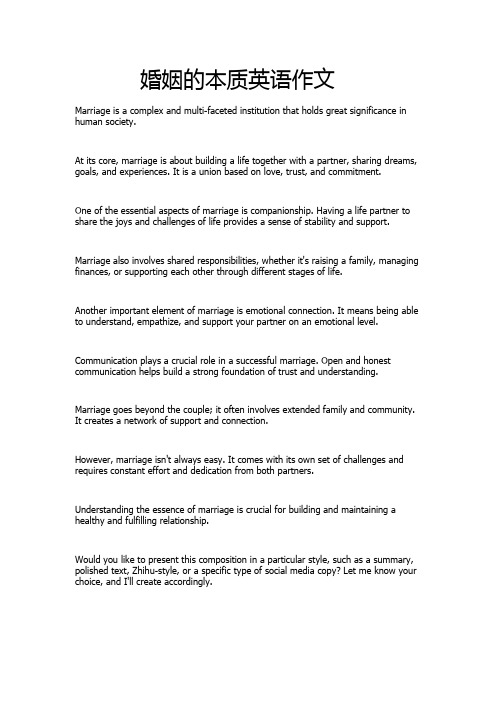 婚姻的本质英语作文

Marriage is a complex and multi-faceted institution that holds great significance in human society.

At its core, marriage is about building a life together with a partner, sharing dreams, goals, and experiences. It is a union based on love, trust, and commitment.

One of the essential aspects of marriage is companionship. Having a life partner to share the joys and challenges of life provides a sense of stability and support.

Marriage also involves shared responsibilities, whether it's raising a family, managing finances, or supporting each other through different stages of life.

Another important element of marriage is emotional connection. It means being able to understand, empathize, and support your partner on an emotional level.

Communication plays a crucial role in a successful marriage. Open and honest communication helps build a strong foundation of trust and understanding.

Marriage goes beyond the couple; it often involves extended family and community. It creates a network of support and connection.

However, marriage isn't always easy. It comes with its own set of challenges and requires constant effort and dedication from both partners.

Understanding the essence of marriage is crucial for building and maintaining a healthy and fulfilling relationship.

Would you like to present this composition in a particular style, such as a summary, polished text, Zhihu-style, or a specific type of social media copy? Let me know your choice, and I'll create accordingly.